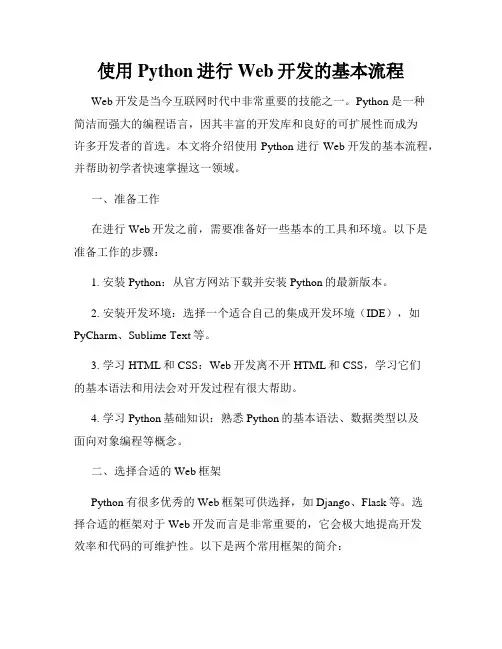 使用 Python 进行 Web 开发的基本流程

Web 开发是当今互联网时代中非常重要的技能之一。Python 是一种简洁而强大的编程语言，因其丰富的开发库和良好的可扩展性而成为许多开发者的首选。本文将介绍使用 Python 进行 Web 开发的基本流程，并帮助初学者快速掌握这一领域。

一、准备工作

在进行 Web 开发之前，需要准备好一些基本的工具和环境。以下是准备工作的步骤：

1. 安装 Python：从官方网站下载并安装 Python 的最新版本。

2. 安装开发环境：选择一个适合自己的集成开发环境（IDE），如 PyCharm、Sublime Text 等。

3. 学习 HTML 和 CSS：Web 开发离不开 HTML 和 CSS，学习它们的基本语法和用法会对开发过程有很大帮助。

4. 学习 Python 基础知识：熟悉 Python 的基本语法、数据类型以及面向对象编程等概念。

二、选择合适的 Web 框架

Python 有很多优秀的 Web 框架可供选择，如 Django、Flask 等。选择合适的框架对于 Web 开发而言是非常重要的，它会极大地提高开发效率和代码的可维护性。以下是两个常用框架的简介：